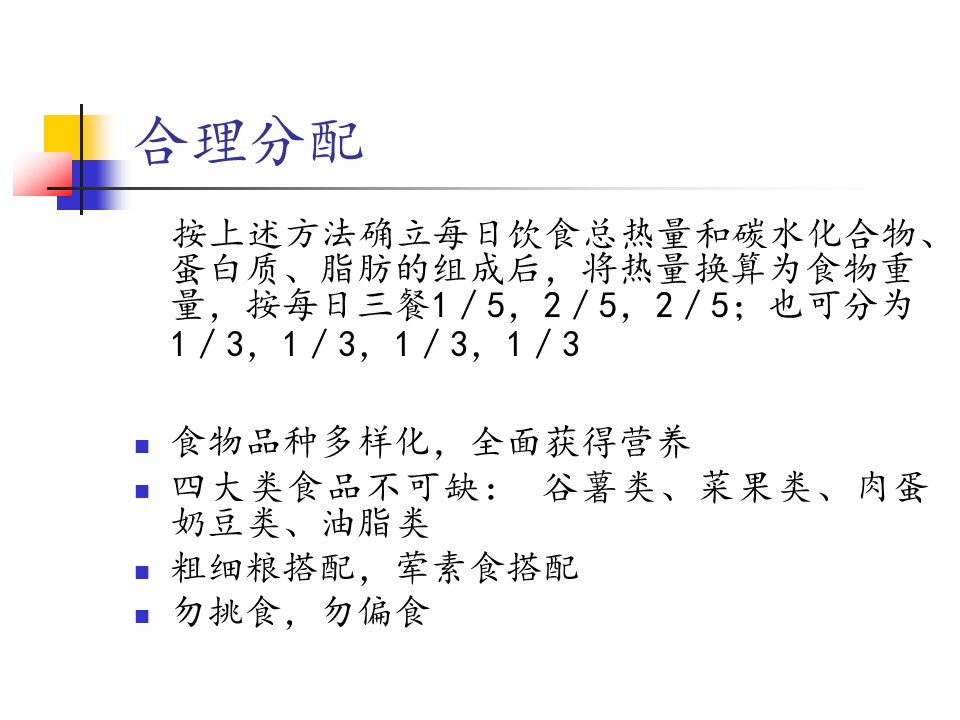 合理分配

按上述方法确立每日饮食总热量和碳水化合物、蛋白质、脂肪的组成后，将热量换算为食物重量，按每日三餐1／5，2／5，2／5；也可分为1／3，1／3，1／3，1／3

• 食物品种多样化，全面获得营养
• 四大类食品不可缺： 谷薯类、菜果类、肉蛋奶豆类、油脂类
• 粗细粮搭配，荤素食搭配
• 勿挑食，勿偏食